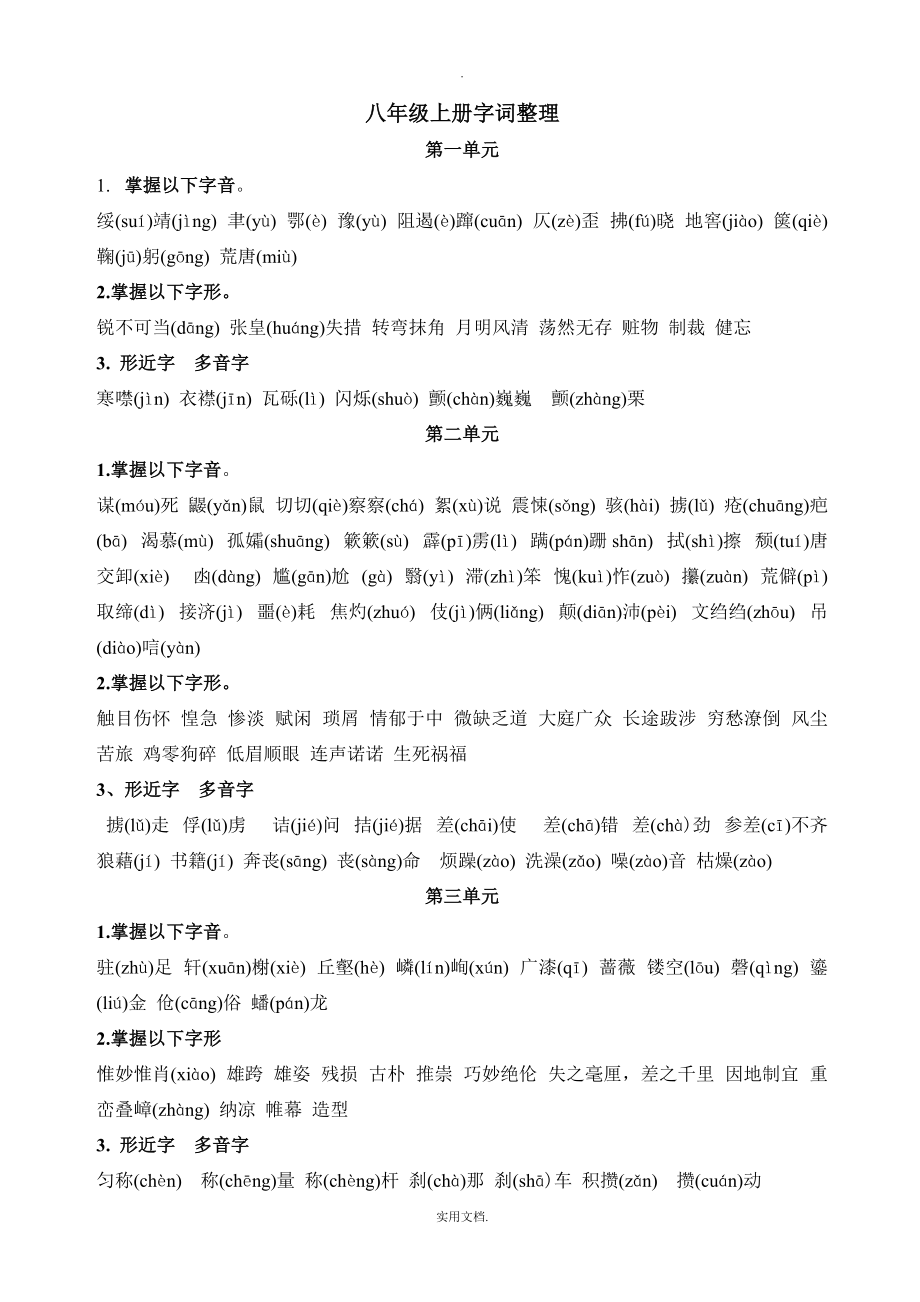 .

八年级上册字词整理

第一单元

1. 掌握以下字音。

绥(suí)靖(jìng) 聿(yù) 鄂(è) 豫(yù) 阻遏(è)蹿(cuān) 仄(zè)歪 拂(fú)晓 地窖(jiào) 箧(qiè) 鞠(jū)躬(gōng) 荒唐(miù)

2.掌握以下字形。

锐不可当(dāng) 张皇(huáng)失措 转弯抹角 月明风清 荡然无存 赃物 制裁 健忘

3. 形近字 多音字

寒噤(jìn) 衣襟(jīn) 瓦砾(lì) 闪烁(shuò) 颤(chàn)巍巍 颤(zhàng)栗

第二单元

1.掌握以下字音。

谋(móu)死 鼹(yǎn)鼠 切切(qiè)察察(chá) 絮(xù)说 震悚(sǒng) 骇(hài) 掳(lǔ) 疮(chuāng)疤(bā) 渴慕(mù) 孤孀(shuāng) 簌簌(sù) 霹(pī)雳(lì) 蹒(pán)跚 shān) 拭(shì)擦 颓(tuí)唐 交卸(xiè) 凼(dàng) 尴(gān)尬 (gà) 翳(yì) 滞(zhì)笨 愧(kuì)怍(zuò) 攥(zuàn) 荒僻(pì) 取缔(dì) 接济(jì) 噩(è)耗 焦灼(zhuó) 伎(jì)俩(liǎng) 颠(diān)沛(pèi) 文绉绉(zhōu) 吊(diào)唁(yàn)

2.掌握以下字形。

触目伤怀 惶急 惨淡 赋闲 琐屑 情郁于中 微缺乏道 大庭广众 长途跋涉 穷愁潦倒 风尘苦旅 鸡零狗碎 低眉顺眼 连声诺诺 生死祸福

3、形近字 多音字

掳(lǔ)走 俘(lǔ)虏 诘(jié)问 拮(jié)据 差(chāi)使 差(chā)错 差(chà)劲 参差(cī)不齐 狼藉(jí) 书籍(jí) 奔丧(sāng) 丧(sàng)命 烦躁(zào) 洗澡(zǎo) 噪(zào)音 枯燥(zào)

第三单元

1.掌握以下字音。

驻(zhù)足 轩(xuān)榭(xiè) 丘壑(hè) 嶙(lín)峋(xún) 广漆(qī) 蔷薇 镂空(lōu) 磬(qìng) 鎏(liú)金 伧(cāng)俗 蟠(pán)龙

2.掌握以下字形

惟妙惟肖(xiào) 雄跨 雄姿 残损 古朴 推崇 巧妙绝伦 失之毫厘，差之千里 因地制宜 重峦叠嶂(zhàng) 纳凉 帷幕 造型

3. 形近字 多音字

匀称(chèn) 称(chēng)量 称(chèng)杆 刹(chà)那 刹(shā)车 积攒(zǎn) 攒(cuán)动

实用文档.